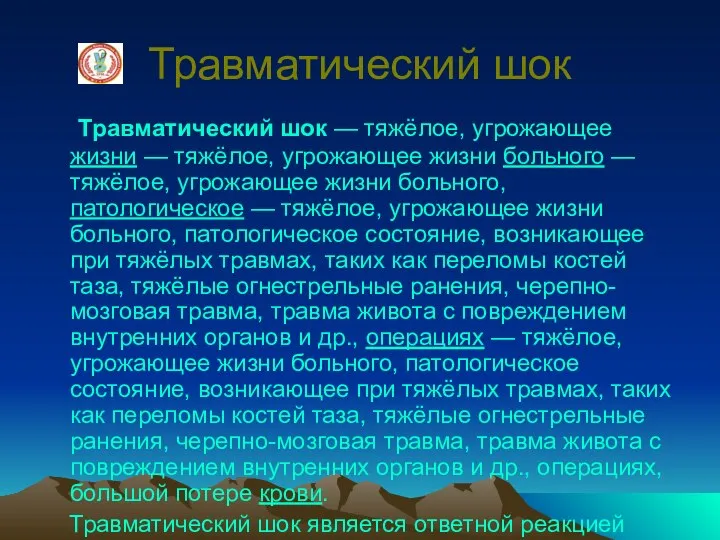 Травматический шок

Травматический шок — тяжёлое, угрожающее жизни — тяжёлое, угрожающее жизни больного — тяжёлое, угрожающее жизни больного, патологическое — тяжёлое, угрожающее жизни больного, патологическое состояние, возникающее при тяжёлых травмах, таких как переломы костей таза, тяжёлые огнестрельные ранения, черепно-мозговая травма, травма живота с повреждением внутренних органов и др., операциях — тяжёлое, угрожающее жизни больного, патологическое состояние, возникающее при тяжёлых травмах, таких как переломы костей таза, тяжёлые огнестрельные ранения, черепно-мозговая травма, травма живота с повреждением внутренних органов и др., операциях, большой потере крови.

Травматический шок является ответной реакцией